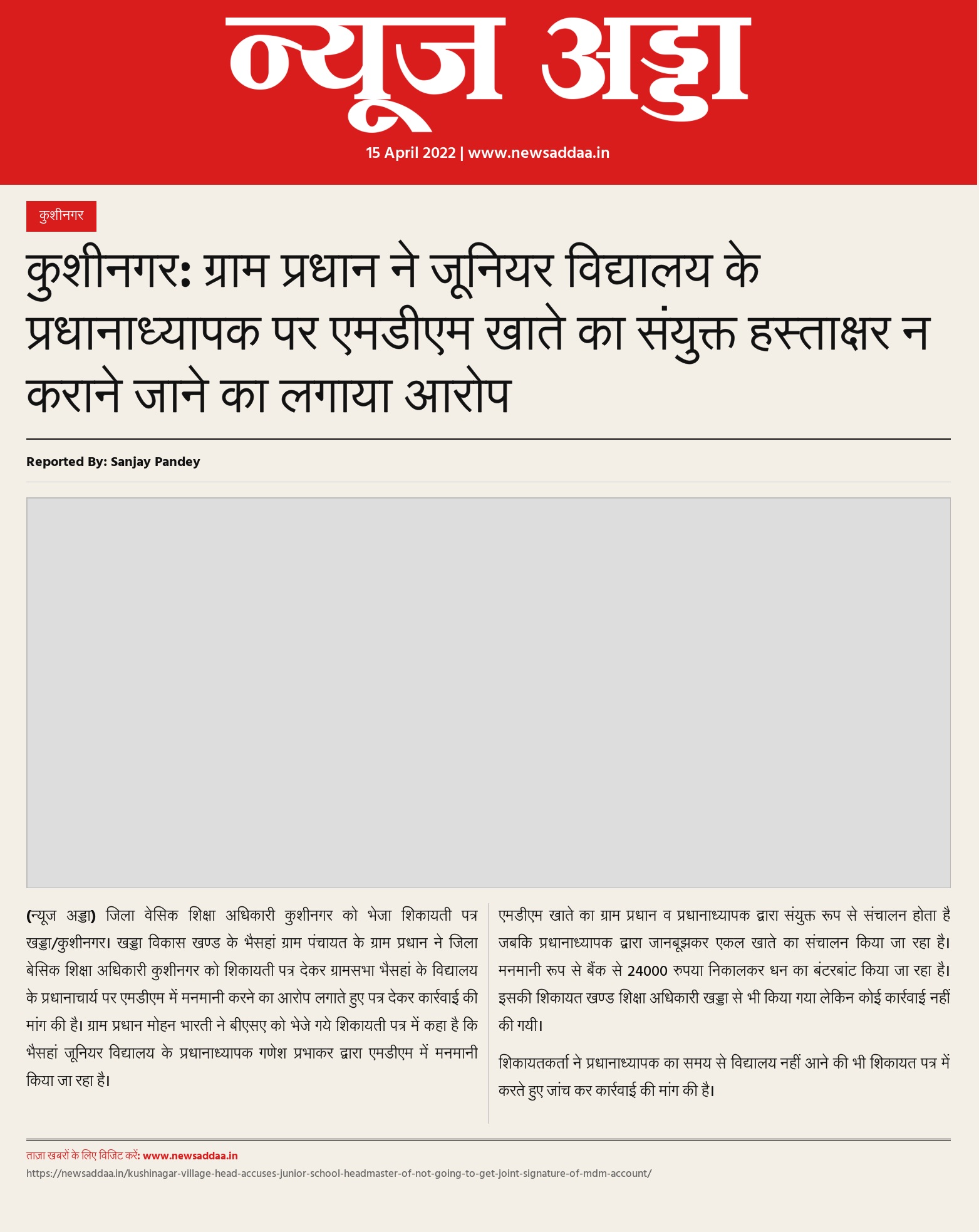 न्यूज अड्डा

15 April 2022 | www.newsaddaa.in

कुशीनगर

कुशीनगर: ग्राम प्रधान ने जूनियर विद्यालय के प्रधानाध्यापक पर एमडीएम खाते का संयुक्त हस्ताक्षर न कराने जाने का लगाया आरोप

Reported By: Sanjay Pandey

(न्यूज अड्डा) जिला वेसिक शिक्षा अधिकारी कुशीनगर को भेजा शिकायती पत्र खड्डा/कुशीनगर। खड्डा विकास खण्ड के भैसहां ग्राम पंचायत के ग्राम प्रधान ने जिला बेसिक शिक्षा अधिकारी कुशीनगर को शिकायती पत्र देकर ग्रामसभा भैसहां के विद्यालय के प्रधानाचार्य पर एमडीएम में मनमानी करने का आरोप लगाते हुए पत्र देकर कार्रवाई की मांग की है। ग्राम प्रधान मोहन भारती ने बीएसए को भेजे गये शिकायती पत्र में कहा है कि भैसहां जूनियर विद्यालय के प्रधानाध्यापक गणेश प्रभाकर द्वारा एमडीएम में मनमानी किया जा रहा है।

एमडीएम खाते का ग्राम प्रधान व प्रधानाध्यापक द्वारा संयुक्त रूप से संचालन होता है जबकि प्रधानाध्यापक द्वारा जानबूझकर एकल खाते का संचालन किया जा रहा है। मनमानी रूप से बैंक से 24000 रुपया निकालकर धन का बंटरबांट किया जा रहा है। इसकी शिकायत खण्ड शिक्षा अधिकारी खड्डा से भी किया गया लेकिन कोई कार्रवाई नहीं की गयी।

शिकायतकर्ता ने प्रधानाध्यापक का समय से विद्यालय नहीं आने की भी शिकायत पत्र में करते हुए जांच कर कार्रवाई की मांग की है।

ताज़ा खबरों के लिए विजिट करें: www.newsaddaa.in
https://newsaddaa.in/kushinagar-village-head-accuses-junior-school-headmaster-of-not-going-to-get-joint-signature-of-mdm-account/